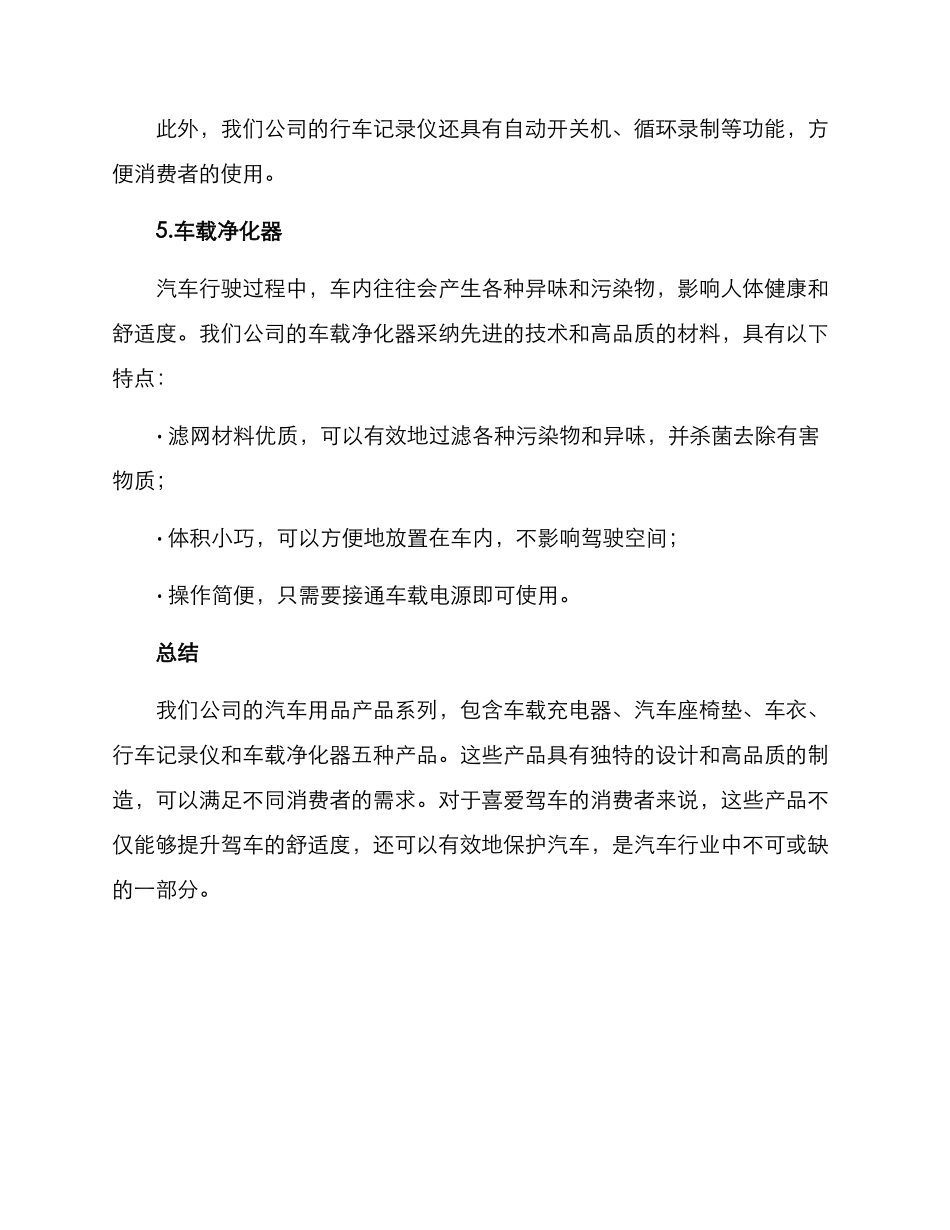 此外，我们公司的行车记录仪还具有自动开关机、循环录制等功能，方便消费者的使用。

5.车载净化器

汽车行驶过程中，车内往往会产生各种异味和污染物，影响人体健康和舒适度。我们公司的车载净化器采纳先进的技术和高品质的材料，具有以下特点：

· 滤网材料优质，可以有效地过滤各种污染物和异味，并杀菌去除有害物质；

· 体积小巧，可以方便地放置在车内，不影响驾驶空间；

· 操作简便，只需要接通车载电源即可使用。

总结

我们公司的汽车用品产品系列，包含车载充电器、汽车座椅垫、车衣、行车记录仪和车载净化器五种产品。这些产品具有独特的设计和高品质的制造，可以满足不同消费者的需求。对于喜爱驾车的消费者来说，这些产品不仅能够提升驾车的舒适度，还可以有效地保护汽车，是汽车行业中不可或缺的一部分。